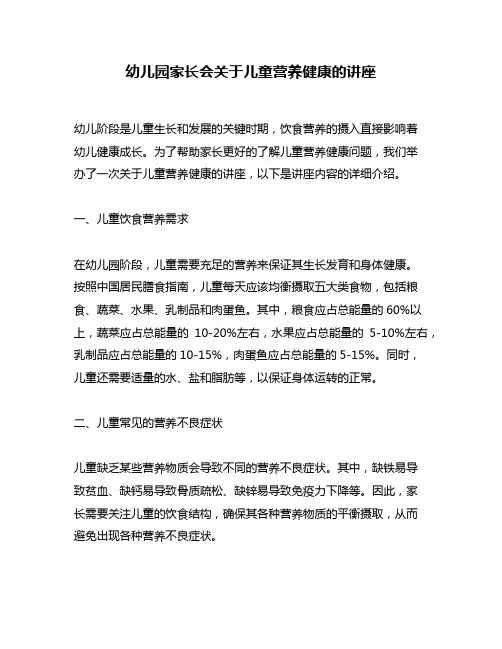 幼儿园家长会关于儿童营养健康的讲座

幼儿阶段是儿童生长和发展的关键时期，饮食营养的摄入直接影响着幼儿健康成长。为了帮助家长更好的了解儿童营养健康问题，我们举办了一次关于儿童营养健康的讲座，以下是讲座内容的详细介绍。

一、儿童饮食营养需求

在幼儿园阶段，儿童需要充足的营养来保证其生长发育和身体健康。按照中国居民膳食指南，儿童每天应该均衡摄取五大类食物，包括粮食、蔬菜、水果、乳制品和肉蛋鱼。其中，粮食应占总能量的 60%以上，蔬菜应占总能量的 10-20%左右，水果应占总能量的 5-10%左右，乳制品应占总能量的 10-15%，肉蛋鱼应占总能量的 5-15%。同时，儿童还需要适量的水、盐和脂肪等，以保证身体运转的正常。

二、儿童常见的营养不良症状

儿童缺乏某些营养物质会导致不同的营养不良症状。其中，缺铁易导致贫血、缺钙易导致骨质疏松、缺锌易导致免疫力下降等。因此，家长需要关注儿童的饮食结构，确保其各种营养物质的平衡摄取，从而避免出现各种营养不良症状。